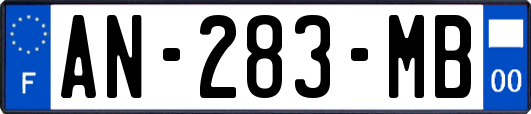 F
AN-283-MB
00